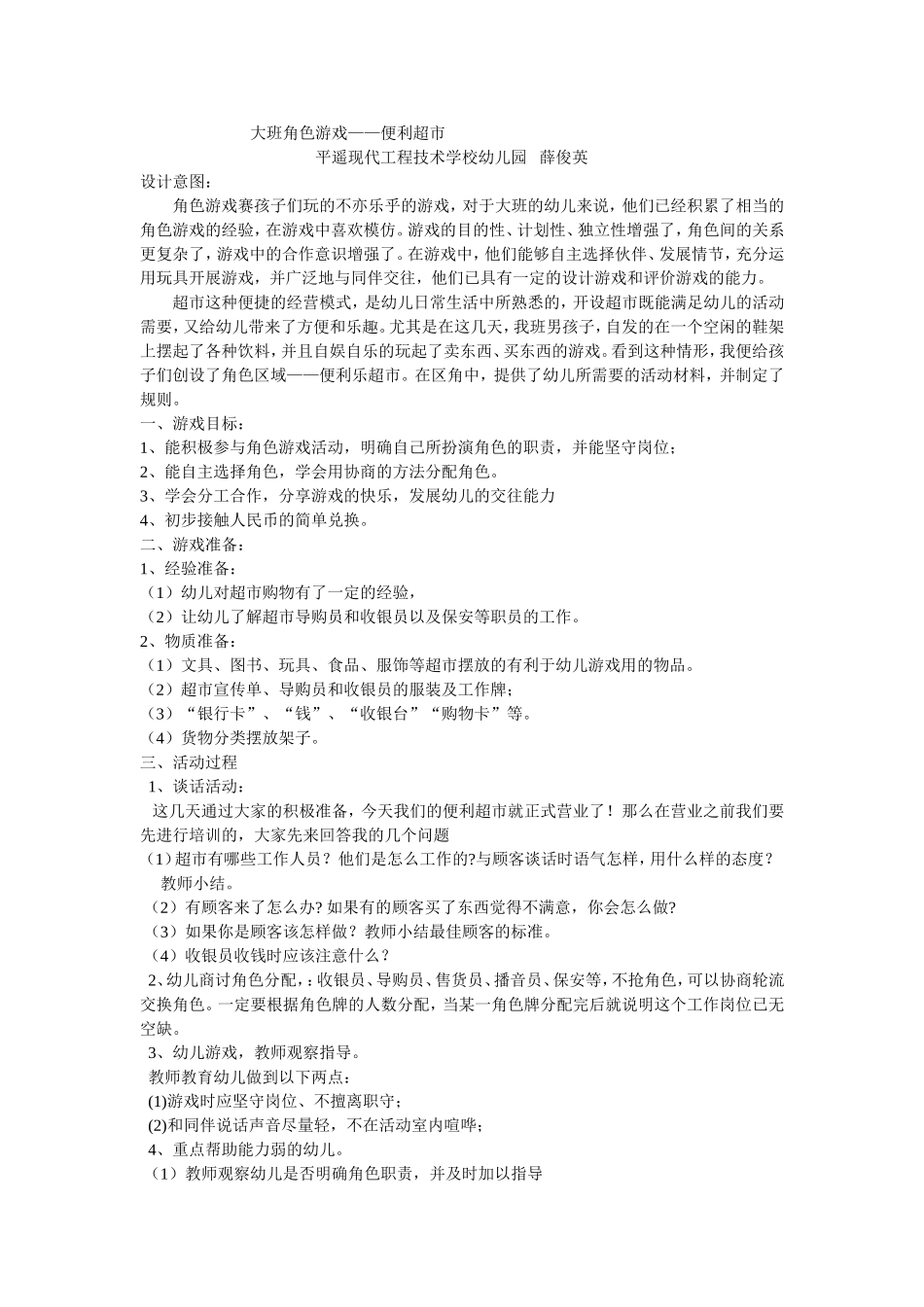 大班角色游戏——便利超市

平遥现代工程技术学校幼儿园 薛俊英

设计意图：

角色游戏赛孩子们玩的不亦乐乎的游戏，对于大班的幼儿来说，他们已经积累了相当的角色游戏的经验，在游戏中喜欢模仿。游戏的目的性、计划性、独立性增强了，角色间的关系更复杂了，游戏中的合作意识增强了。在游戏中，他们能够自主选择伙伴、发展情节，充分运用玩具开展游戏，并广泛地与同伴交往，他们已具有一定的设计游戏和评价游戏的能力。

超市这种便捷的经营模式，是幼儿日常生活中所熟悉的，开设超市既能满足幼儿的活动需要，又给幼儿带来了方便和乐趣。尤其是在这几天，我班男孩子，自发的在一个空闲的鞋架上摆起了各种饮料，并且自娱自乐的玩起了卖东西、买东西的游戏。看到这种情形，我便给孩子们创设了角色区域——便利乐超市。在区角中，提供了幼儿所需要的活动材料，并制定了规则。

一、游戏目标：

1、能积极参与角色游戏活动，明确自己所扮演角色的职责，并能坚守岗位；

2、能自主选择角色，学会用协商的方法分配角色。

3、学会分工合作，分享游戏的快乐，发展幼儿的交往能力

4、初步接触人民币的简单兑换。

二、游戏准备：

1、经验准备：

（1）幼儿对超市购物有了一定的经验，

（2）让幼儿了解超市导购员和收银员以及保安等职员的工作。

2、物质准备：

（1）文具、图书、玩具、食品、服饰等超市摆放的有利于幼儿游戏用的物品。

（2）超市宣传单、导购员和收银员的服装及工作牌；

（3）“银行卡”、“钱”、“收银台”“购物卡”等。

（4）货物分类摆放架子。

三、活动过程

1、谈话活动：

这几天通过大家的积极准备，今天我们的便利超市就正式营业了！那么在营业之前我们要先进行培训的，大家先来回答我的几个问题

（1）超市有哪些工作人员？他们是怎么工作的?与顾客谈话时语气怎样，用什么样的态度？

教师小结。

（2）有顾客来了怎么办? 如果有的顾客买了东西觉得不满意，你会怎么做?

（3）如果你是顾客该怎样做？教师小结最佳顾客的标准。

（4）收银员收钱时应该注意什么？

2、幼儿商讨角色分配，：收银员、导购员、售货员、播音员、保安等，不抢角色，可以协商轮流交换角色。一定要根据角色牌的人数分配，当某一角色牌分配完后就说明这个工作岗位已无空缺。

3、幼儿游戏，教师观察指导。

教师教育幼儿做到以下两点：

(1)游戏时应坚守岗位、不擅离职守；

(2)和同伴说话声音尽量轻，不在活动室内喧哗；

4、重点帮助能力弱的幼儿。

（1）教师观察幼儿是否明确角色职责，并及时加以指导